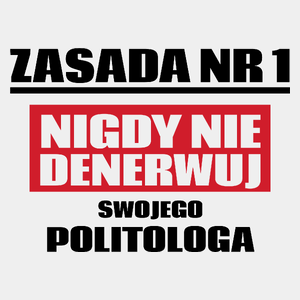 ZASADA NR 1

NIGDY NIE DENERWUJ

SWOJEGO

POLITOLOGA